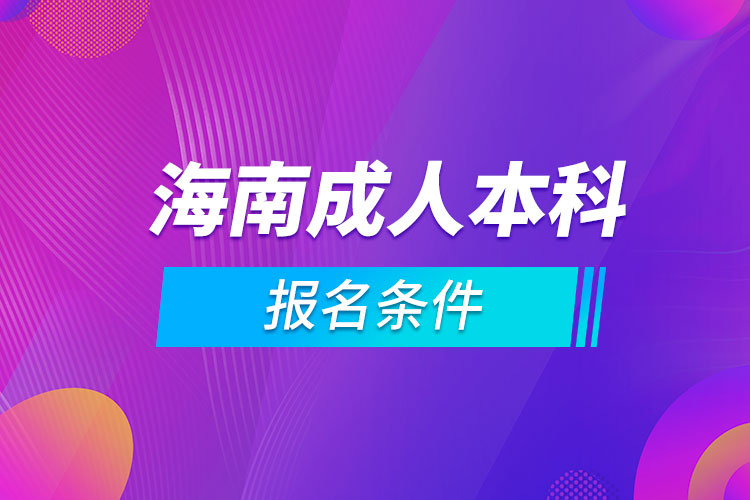 海南成人本科

报名条件